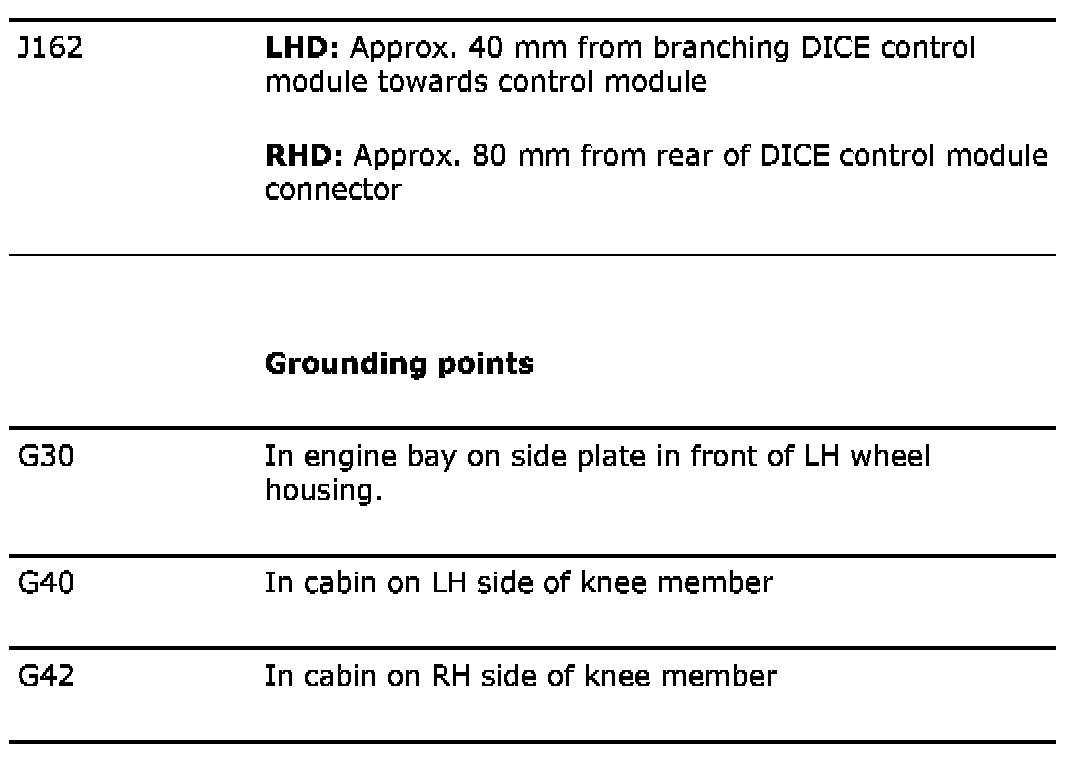 J162

LHD: Approx. 40 mm from branching DICE control module towards control module

RHD: Approx. 80 mm from rear of DICE control module connector

Grounding points

G30

In engine bay on side plate in front of LH wheel housing.

G40

In cabin on LH side of knee member

G42

In cabin on RH side of knee member